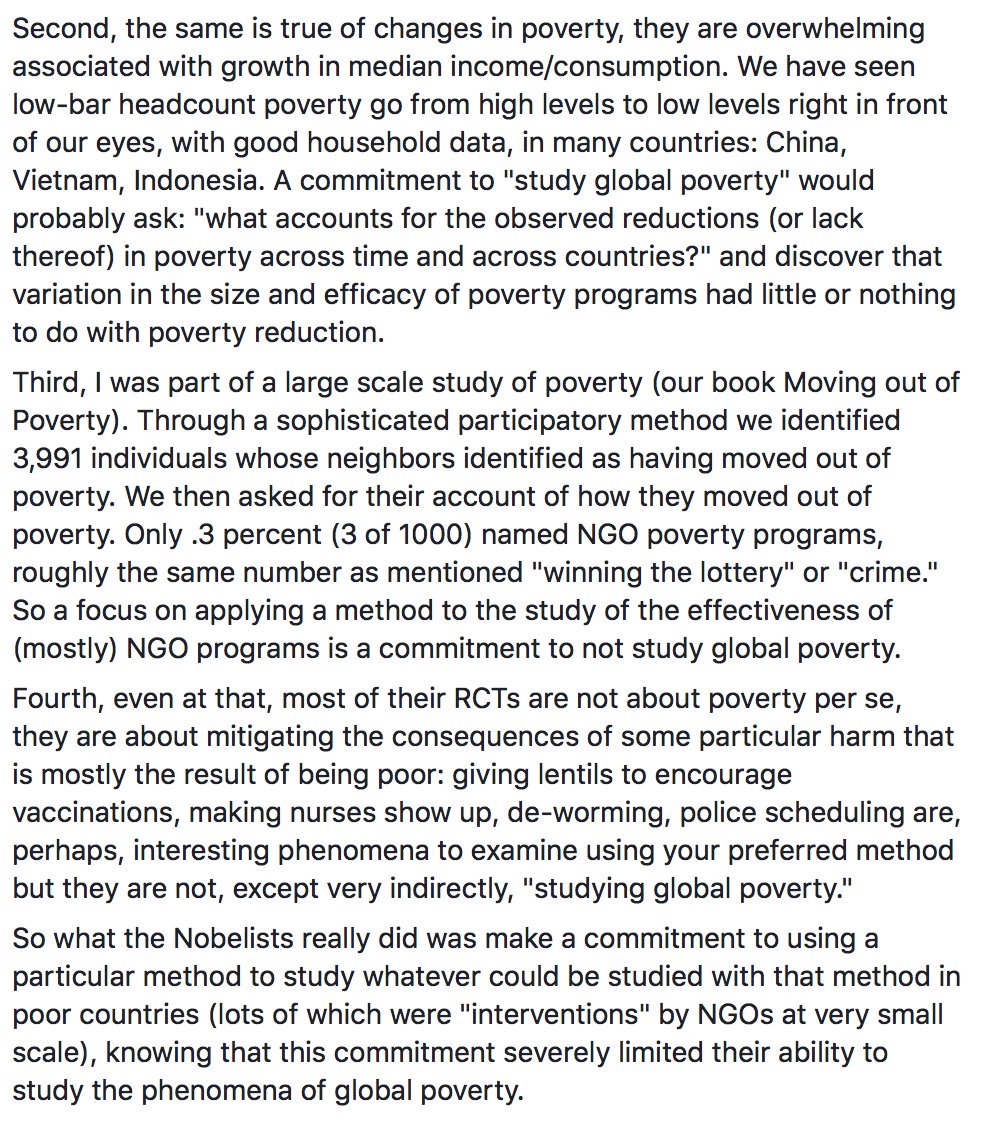 Second, the same is true of changes in poverty, they are overwhelming associated with growth in median income/consumption. We have seen low-bar headcount poverty go from high levels to low levels right in front of our eyes, with good household data, in many countries: China, Vietnam, Indonesia. A commitment to "study global poverty" would probably ask: "what accounts for the observed reductions (or lack thereof) in poverty across time and across countries?" and discover that variation in the size and efficacy of poverty programs had little or nothing to do with poverty reduction.

Third, I was part of a large scale study of poverty (our book Moving out of Poverty). Through a sophisticated participatory method we identified 3,991 individuals whose neighbors identified as having moved out of poverty. We then asked for their account of how they moved out of poverty. Only .3 percent (3 of 1000) named NGO poverty programs, roughly the same number as mentioned "winning the lottery" or "crime." So a focus on applying a method to the study of the effectiveness of (mostly) NGO programs is a commitment to not study global poverty.

Fourth, even at that, most of their RCTs are not about poverty per se, they are about mitigating the consequences of some particular harm that is mostly the result of being poor: giving lentils to encourage vaccinations, making nurses show up, de-worming, police scheduling are, perhaps, interesting phenomena to examine using your preferred method but they are not, except very indirectly, "studying global poverty."

So what the Nobelists really did was make a commitment to using a particular method to study whatever could be studied with that method in poor countries (lots of which were "interventions" by NGOs at very small scale), knowing that this commitment severely limited their ability to study the phenomena of global poverty.